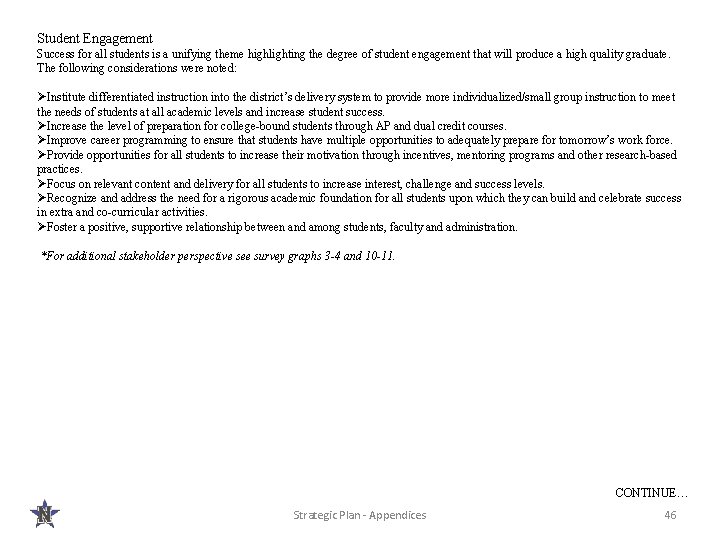 Student Engagement
Success for all students is a unifying theme highlighting the degree of student engagement that will produce a high quality graduate. The following considerations were noted:

➢Institute differentiated instruction into the district's delivery system to provide more individualized/small group instruction to meet the needs of students at all academic levels and increase student success.
➢Increase the level of preparation for college-bound students through AP and dual credit courses.
➢Improve career programming to ensure that students have multiple opportunities to adequately prepare for tomorrow's work force.
➢Provide opportunities for all students to increase their motivation through incentives, mentoring programs and other research-based practices.
➢Focus on relevant content and delivery for all students to increase interest, challenge and success levels.
➢Recognize and address the need for a rigorous academic foundation for all students upon which they can build and celebrate success in extra and co-curricular activities.
➢Foster a positive, supportive relationship between and among students, faculty and administration.

*For additional stakeholder perspective see survey graphs 3-4 and 10-11.

CONTINUE…

N

Strategic Plan - Appendices

46